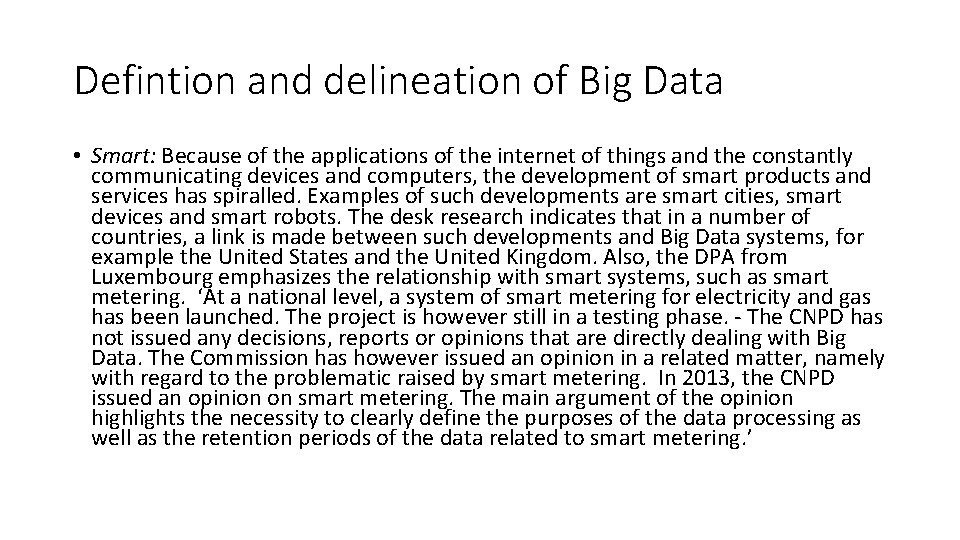 Defintion and delineation of Big Data

• Smart: Because of the applications of the internet of things and the constantly communicating devices and computers, the development of smart products and services has spiralled. Examples of such developments are smart cities, smart devices and smart robots. The desk research indicates that in a number of countries, a link is made between such developments and Big Data systems, for example the United States and the United Kingdom. Also, the DPA from Luxembourg emphasizes the relationship with smart systems, such as smart metering. 'At a national level, a system of smart metering for electricity and gas has been launched. The project is however still in a testing phase. - The CNPD has not issued any decisions, reports or opinions that are directly dealing with Big Data. The Commission has however issued an opinion in a related matter, namely with regard to the problematic raised by smart metering. In 2013, the CNPD issued an opinion on smart metering. The main argument of the opinion highlights the necessity to clearly define the purposes of the data processing as well as the retention periods of the data related to smart metering.'